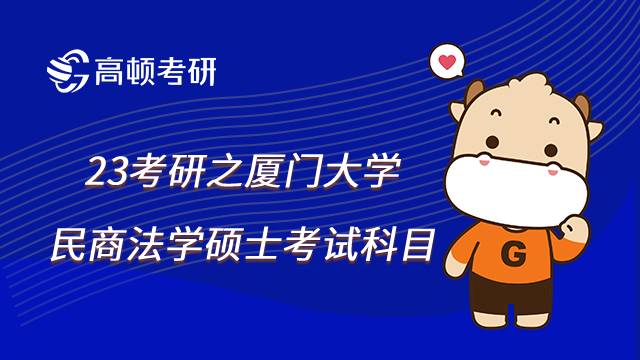 高顿考研

23考研之厦门大学
民商法学硕士考试科目

G